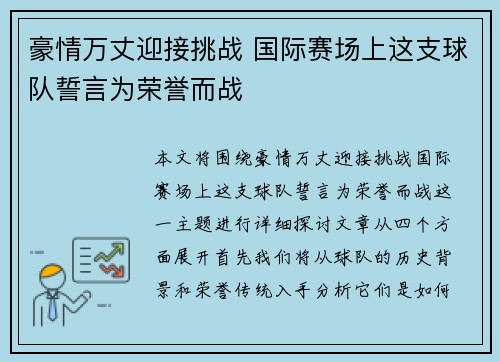 豪情万丈迎接挑战 国际赛场上这支球队誓言为荣誉而战

本文将围绕豪情万丈迎接挑战国际赛场上这支球队誓言为荣誉而战这一主题进行详细探讨文章从四个方面展开首先我们将从球队的历史背景和荣誉传统入手分析它们是如何